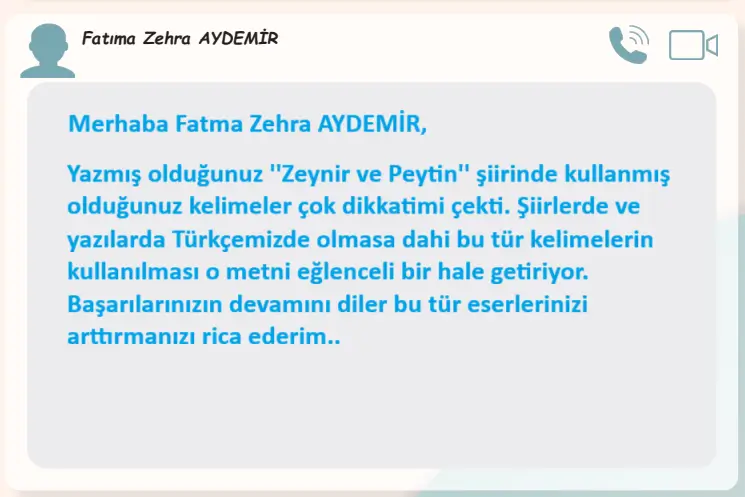 Fatıma Zehra AYDEMİR

Merhaba Fatma Zehra AYDEMİR,

Yazmış olduğunuz "Zeynir ve Peytin" şiirinde kullanmış olduğunuz kelimeler çok dikkatimi çekti. Şiirlerde ve yazılarda Türkçemizde olmasa dahi bu tür kelimelerin kullanılması o metni eğlenceli bir hale getiriyor. Başarılarınızın devamını diler bu tür eserlerinizi arttırmanızı rica ederim..